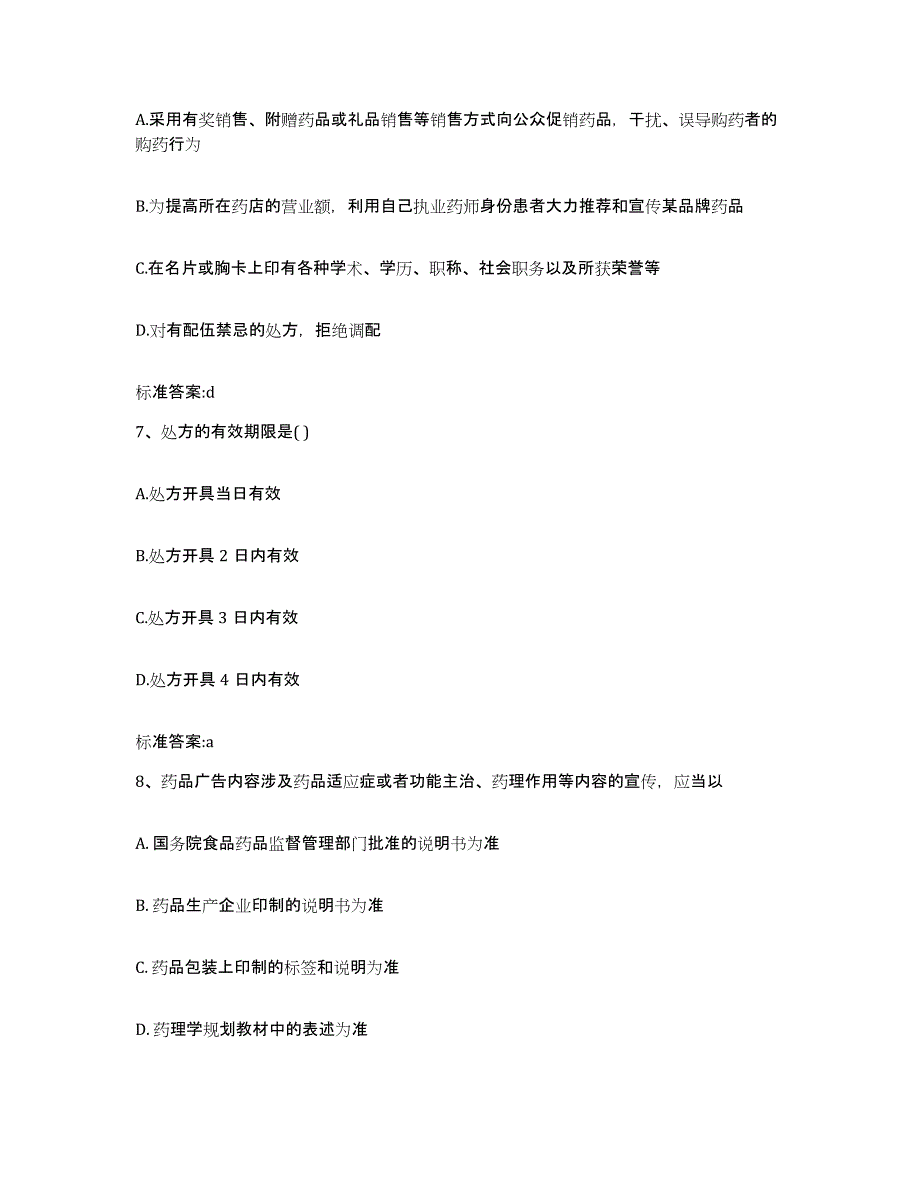 A.采用有奖销售、附赠药品或礼品销售等销售方式向公众促销药品，干扰、误导购药者的购药行为

B.为提高所在药店的营业额，利用自己执业药师身份患者大力推荐和宣传某品牌药品

C.在名片或胸卡上印有各种学术、学历、职称、社会职务以及所获荣誉等

D.对有配伍禁忌的处方，拒绝调配

标准答案:d

7、处方的有效期限是( )

A.处方开具当日有效

B.处方开具 2 日内有效

C.处方开具 3 日内有效

D.处方开具 4 日内有效

标准答案:a

8、药品广告内容涉及药品适应症或者功能主治、药理作用等内容的宣传，应当以

A. 国务院食品药品监督管理部门批准的说明书为准

B. 药品生产企业印制的说明书为准

C. 药品包装上印制的标签和说明为准

D. 药理学规划教材中的表述为准